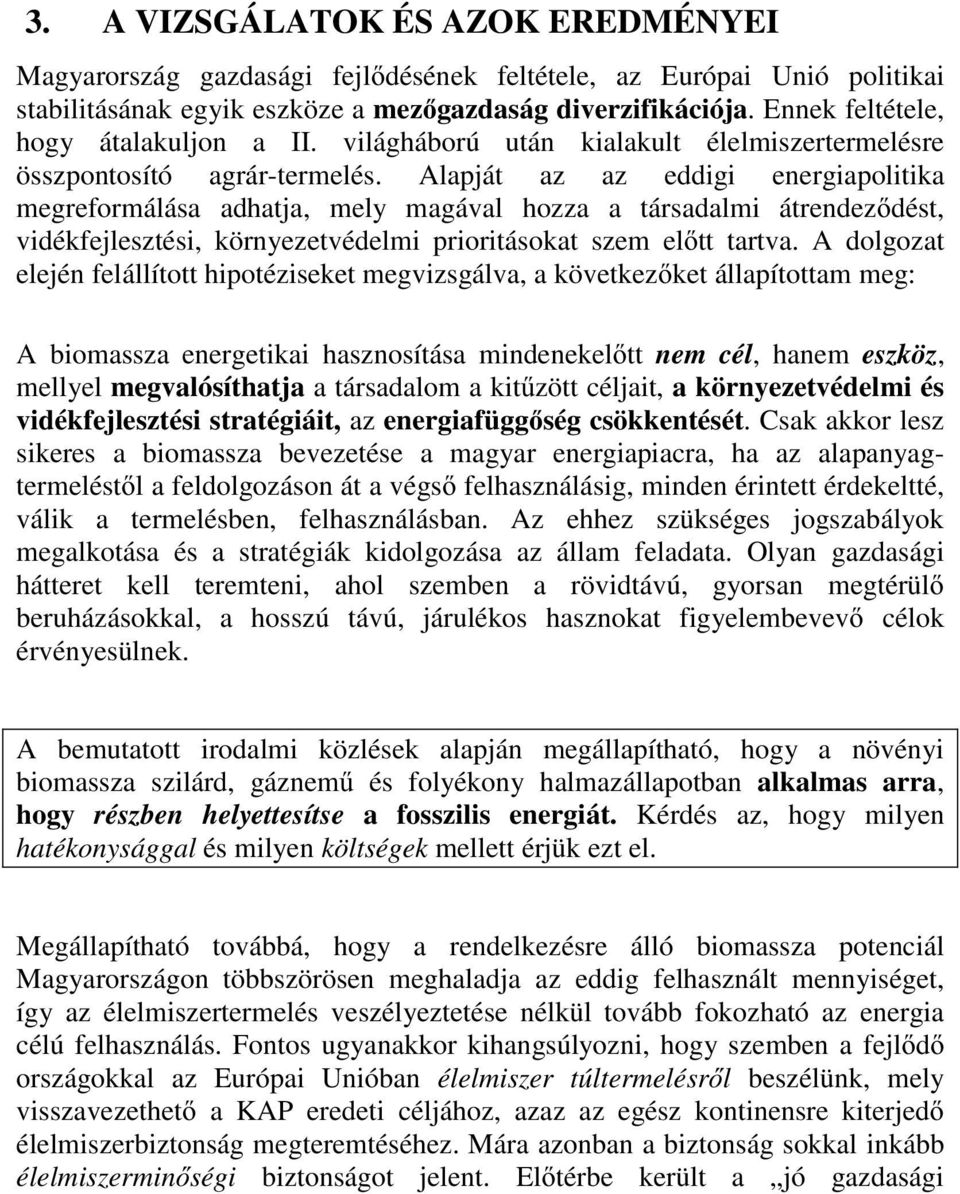 3. A VIZSGÁLATOK ÉS AZOK EREDMÉNYEI

Magyarország gazdasági fejlődésének feltétele, az Európai Unió politikai stabilitásának egyik eszköze a mezőgazdaság diverzifikációja. Ennek feltétele, hogy átalakuljon a II. világháború után kialakult élelmiszertermelésre összpontosító agrár-termelés. Alapját az az eddigi energiapolitika megreformálása adhatja, mely magával hozza a társadalmi átrendeződést, vidékfejlesztési, környezetvédelmi prioritásokat szem előtt tartva. A dolgozat elején felállított hipotéziseket megvizsgálva, a következőket állapítottam meg:

A biomassza energetikai hasznosítása mindenekelőtt nem cél, hanem eszköz, mellyel megvalósíthatja a társadalom a kitűzött céljait, a környezetvédelmi és vidékfejlesztési stratégiáit, az energiafüggőség csökkentését. Csak akkor lesz sikeres a biomassza bevezetése a magyar energiapiacra, ha az alapanyagtermeléstől a feldolgozáson át a végső felhasználásig, minden érintett érdekeltté, válik a termelésben, felhasználásban. Az ehhez szükséges jogszabályok megalkotása és a stratégiák kidolgozása az állam feladata. Olyan gazdasági hátteret kell teremteni, ahol szemben a rövidtávú, gyorsan megtérülő beruházásokkal, a hosszú távú, járulékos hasznokat figyelembevevő célok érvényesülnek.

A bemutatott irodalmi közlések alapján megállapítható, hogy a növényi biomassza szilárd, gáznemű és folyékony halmazállapotban alkalmas arra, hogy részben helyettesítse a fosszilis energiát. Kérdés az, hogy milyen hatékonysággal és milyen költségek mellett érjük ezt el.

Megállapítható továbbá, hogy a rendelkezésre álló biomassza potenciál Magyarországon többszörösen meghaladja az eddig felhasznált mennyiséget, így az élelmiszertermelés veszélyeztetése nélkül tovább fokozható az energia célú felhasználás. Fontos ugyanakkor kihangsúlyozni, hogy szemben a fejlődő országokkal az Európai Unióban élelmiszer túltermelésről beszélünk, mely visszavezethető a KAP eredeti céljához, azaz az egész kontinensre kiterjedő élelmiszerbiztonság megteremtéséhez. Mára azonban a biztonság sokkal inkább élelmiszerminőségi biztonságot jelent. Előtérbe került a „jó gazdasági